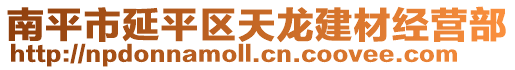 南平市延平区天龙建材经营部
http://npdonnamoll.cn.coovee.com